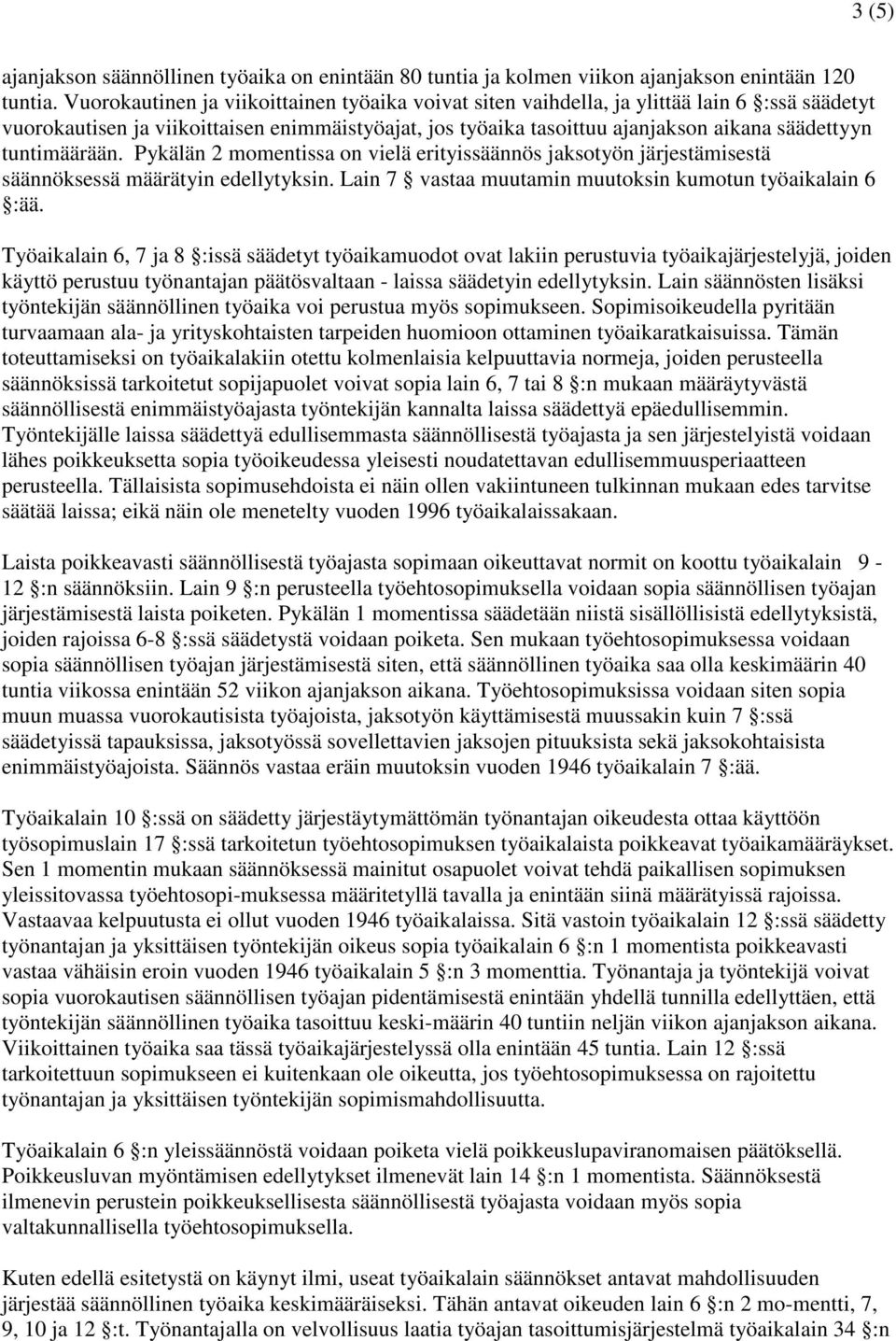 3 (5)

ajanjakson säännöllinen työaika on enintään 80 tuntia ja kolmen viikon ajanjakson enintään 120 tuntia. Vuorokautinen ja viikoittainen työaika voivat siten vaihdella, ja ylittää lain 6 §:ssä säädetyt vuorokautisen ja viikoittaisen enimmäistyöajat, jos työaika tasoittuu ajanjakson aikana säädettyyn tuntimäärään. Pykälän 2 momentissa on vielä erityissäännös jaksotyön järjestämisestä säännöksessä määrätyin edellytyksin. Lain 7 § vastaa muutamin muutoksin kumotun työaikalain 6 §:ää.

Työaikalain 6, 7 ja 8 §:issä säädetyt työaikamuodot ovat lakiin perustuvia työaikajärjestelyjä, joiden käyttö perustuu työnantajan päätösvaltaan - laissa säädetyin edellytyksin. Lain säännösten lisäksi työntekijän säännöllinen työaika voi perustua myös sopimukseen. Sopimisoikeudella pyritään turvaamaan ala- ja yrityskohtaisten tarpeiden huomioon ottaminen työaikaratkaisuissa. Tämän toteuttamiseksi on työaikalakiin otettu kolmenlaisia kelpuuttavia normeja, joiden perusteella säännöksissä tarkoitetut sopijapuolet voivat sopia lain 6, 7 tai 8 §:n mukaan määräytyvästä säännöllisestä enimmäistyöajasta työntekijän kannalta laissa säädettyä epäedullisemmin. Työntekijälle laissa säädettyä edullisemmasta säännöllisestä työajasta ja sen järjestelyistä voidaan lähes poikkeuksetta sopia työoikeudessa yleisesti noudatettavan edullisemmuusperiaatteen perusteella. Tällaisista sopimusehdoista ei näin ollen vakiintuneen tulkinnan mukaan edes tarvitse säätää laissa; eikä näin ole menetelty vuoden 1996 työaikalaissakaan.

Laista poikkeavasti säännöllisestä työajasta sopimaan oikeuttavat normit on koottu työaikalain 9 - 12 §:n säännöksiin. Lain 9 §:n perusteella työehtosopimuksella voidaan sopia säännöllisen työajan järjestämisestä laista poiketen. Pykälän 1 momentissa säädetään niistä sisällöllisistä edellytyksistä, joiden rajoissa 6-8 §:ssä säädetystä voidaan poiketa. Sen mukaan työehtosopimuksessa voidaan sopia säännöllisen työajan järjestämisestä siten, että säännöllinen työaika saa olla keskimäärin 40 tuntia viikossa enintään 52 viikon ajanjakson aikana. Työehtosopimuksissa voidaan siten sopia muun muassa vuorokautisista työajoista, jaksotyön käyttämisestä muussakin kuin 7 §:ssä säädetyissä tapauksissa, jaksotyössä sovellettavien jaksojen pituuksista sekä jaksokohtaisista enimmäistyöajoista. Säännös vastaa eräin muutoksin vuoden 1946 työaikalain 7 §:ää.

Työaikalain 10 §:ssä on säädetty järjestäytymättömän työnantajan oikeudesta ottaa käyttöön työsopimuslain 17 §:ssä tarkoitetun työehtosopimuksen työaikalaista poikkeavat työaikamääräykset. Sen 1 momentin mukaan säännöksessä mainitut osapuolet voivat tehdä paikallisen sopimuksen yleissitovassa työehtosopi-muksessa määritetyllä tavalla ja enintään siinä määrätyissä rajoissa. Vastaavaa kelpuutusta ei ollut vuoden 1946 työaikalaissa. Sitä vastoin työaikalain 12 §:ssä säädetty työnantajan ja yksittäisen työntekijän oikeus sopia työaikalain 6 §:n 1 momentista poikkeavasti vastaa vähäisin eroin vuoden 1946 työaikalain 5 §:n 3 momenttia. Työnantaja ja työntekijä voivat sopia vuorokautisen säännöllisen työajan pidentämisestä enintään yhdellä tunnilla edellyttäen, että työntekijän säännöllinen työaika tasoittuu keski-määrin 40 tuntiin neljän viikon ajanjakson aikana. Viikoittainen työaika saa tässä työaikajärjestelyssä olla enintään 45 tuntia. Lain 12 §:ssä tarkoitettuun sopimukseen ei kuitenkaan ole oikeutta, jos työehtosopimuksessa on rajoitettu työnantajan ja yksittäisen työntekijän sopimismahdollisuutta.

Työaikalain 6 §:n yleissäännöstä voidaan poiketa vielä poikkeuslupaviranomaisen päätöksellä. Poikkeusluvan myöntämisen edellytykset ilmenevät lain 14 §:n 1 momentista. Säännöksestä ilmenevin perustein poikkeuksellisesta säännöllisestä työajasta voidaan myös sopia valtakunnallisella työehtosopimuksella.

Kuten edellä esitetystä on käynyt ilmi, useat työaikalain säännökset antavat mahdollisuuden järjestää säännöllinen työaika keskimääräiseksi. Tähän antavat oikeuden lain 6 §:n 2 mo-mentti, 7, 9, 10 ja 12 §:t. Työnantajalla on velvollisuus laatia työajan tasoittumisjärjestelmä työaikalain 34 §:n